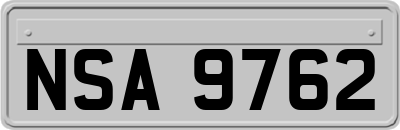 NSA 9762